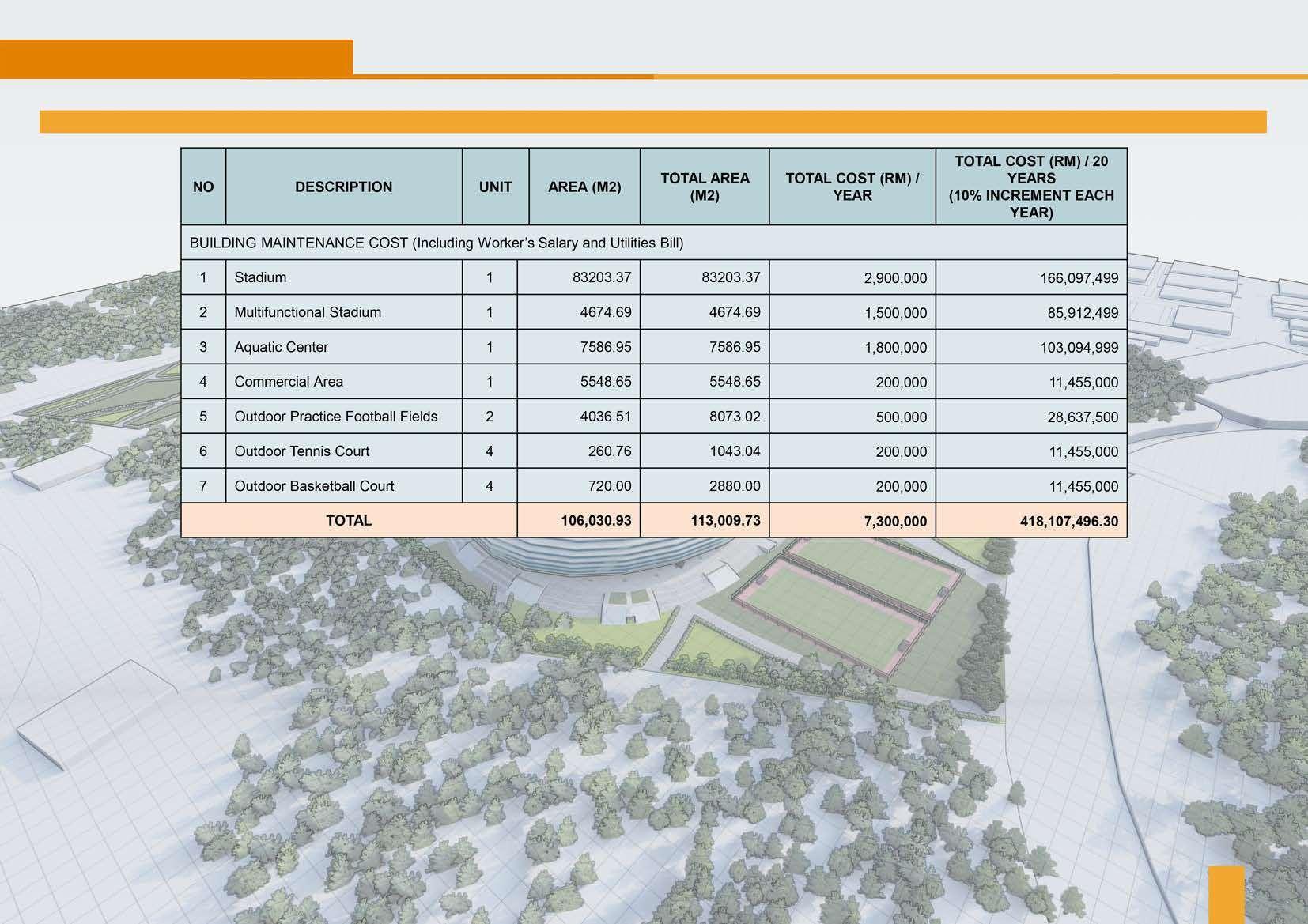 | NO | DESCRIPTION | UNIT | AREA (M2) | TOTAL AREA (M2) | TOTAL COST (RM) / YEAR | TOTAL COST (RM) / 20 YEARS (10% INCREMENT EACH YEAR) |
|---|---|---|---|---|---|---|
| BUILDING MAINTENANCE COST (Including Worker's Salary and Utilities Bill) | | | | | | |
| 1 | Stadium | 1 | 83203.37 | 83203.37 | 2,900,000 | 166,097,499 |
| 2 | Multifunctional Stadium | 1 | 4674.69 | 4674.69 | 1,500,000 | 85,912,499 |
| 3 | Aquatic Center | 1 | 7586.95 | 7586.95 | 1,800,000 | 103,094,999 |
| 4 | Commercial Area | 1 | 5548.65 | 5548.65 | 200,000 | 11,455,000 |
| 5 | Outdoor Practice Football Fields | 2 | 4036.51 | 8073.02 | 500,000 | 28,637,500 |
| 6 | Outdoor Tennis Court | 4 | 260.76 | 1043.04 | 200,000 | 11,455,000 |
| 7 | Outdoor Basketball Court | 4 | 720.00 | 2880.00 | 200,000 | 11,455,000 |
| TOTAL | | | 106,030.93 | 113,009.73 | 7,300,000 | 418,107,496.30 |